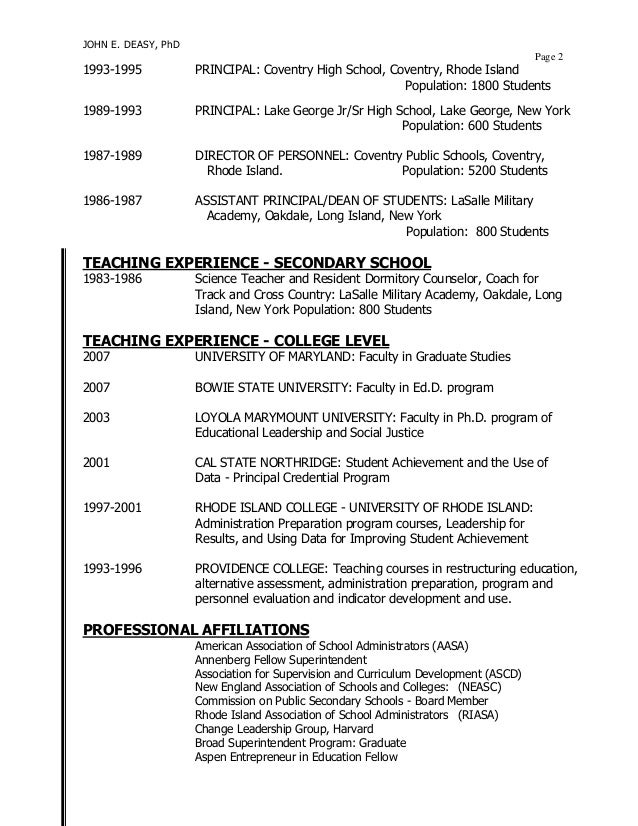 JOHN E. DEASY, PhD

Page 2

1993-1995 PRINCIPAL: Coventry High School, Coventry, Rhode Island
Population: 1800 Students

1989-1993 PRINCIPAL: Lake George Jr/Sr High School, Lake George, New York
Population: 600 Students

1987-1989 DIRECTOR OF PERSONNEL: Coventry Public Schools, Coventry, Rhode Island. Population: 5200 Students

1986-1987 ASSISTANT PRINCIPAL/DEAN OF STUDENTS: LaSalle Military Academy, Oakdale, Long Island, New York
Population: 800 Students

TEACHING EXPERIENCE - SECONDARY SCHOOL
1983-1986 Science Teacher and Resident Dormitory Counselor, Coach for Track and Cross Country: LaSalle Military Academy, Oakdale, Long Island, New York Population: 800 Students

TEACHING EXPERIENCE - COLLEGE LEVEL
2007 UNIVERSITY OF MARYLAND: Faculty in Graduate Studies

2007 BOWIE STATE UNIVERSITY: Faculty in Ed.D. program

2003 LOYOLA MARYMOUNT UNIVERSITY: Faculty in Ph.D. program of Educational Leadership and Social Justice

2001 CAL STATE NORTHRIDGE: Student Achievement and the Use of Data - Principal Credential Program

1997-2001 RHODE ISLAND COLLEGE - UNIVERSITY OF RHODE ISLAND: Administration Preparation program courses, Leadership for Results, and Using Data for Improving Student Achievement

1993-1996 PROVIDENCE COLLEGE: Teaching courses in restructuring education, alternative assessment, administration preparation, program and personnel evaluation and indicator development and use.

PROFESSIONAL AFFILIATIONS
American Association of School Administrators (AASA)
Annenberg Fellow Superintendent
Association for Supervision and Curriculum Development (ASCD)
New England Association of Schools and Colleges: (NEASC)
Commission on Public Secondary Schools - Board Member
Rhode Island Association of School Administrators (RIASA)
Change Leadership Group, Harvard
Broad Superintendent Program: Graduate
Aspen Entrepreneur in Education Fellow